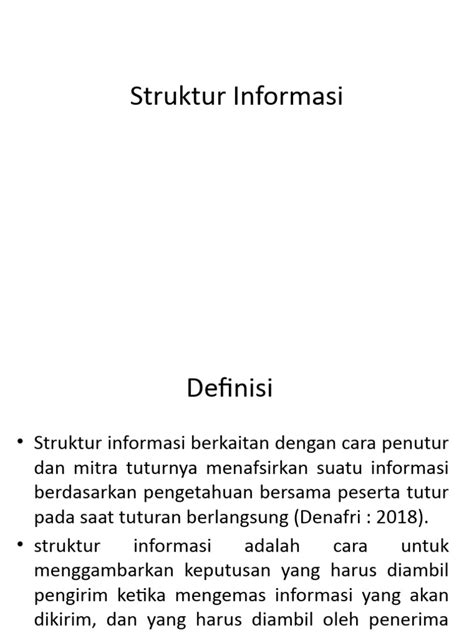 Struktur Informasi

Definisi

• Struktur informasi berkaitan dengan cara penutur dan mitra tuturnya menafsirkan suatu informasi berdasarkan pengetahuan bersama peserta tutur pada saat tuturan berlangsung (Denafri : 2018).

• struktur informasi adalah cara untuk menggambarkan keputusan yang harus diambil pengirim ketika mengemas informasi yang akan dikirim, dan yang harus diambil oleh penerima